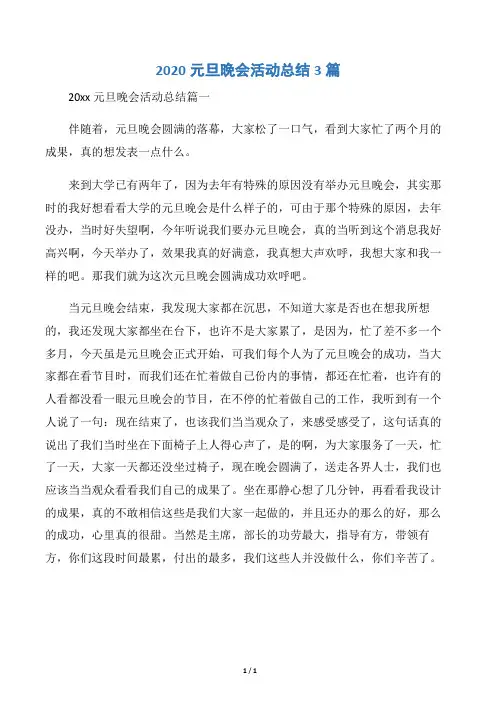 2020 元旦晚会活动总结 3 篇

20xx 元旦晚会活动总结篇一

伴随着，元旦晚会圆满的落幕，大家松了一口气，看到大家忙了两个月的成果，真的想发表一点什么。

来到大学已有两年了，因为去年有特殊的原因没有举办元旦晚会，其实那时的我好想看看大学的元旦晚会是什么样子的，可由于那个特殊的原因，去年没办，当时好失望啊，今年听说我们要办元旦晚会，真的当听到这个消息我好高兴啊，今天举办了，效果我真的好满意，我真想大声欢呼，我想大家和我一样的吧。那我们就为这次元旦晚会圆满成功欢呼吧。

当元旦晚会结束，我发现大家都在沉思，不知道大家是否也在想我所想的，我还发现大家都坐在台下，也许不是大家累了，是因为，忙了差不多一个多月，今天虽是元旦晚会正式开始，可我们每个人为了元旦晚会的成功，当大家都在看节目时，而我们还在忙着做自己份内的事情，都还在忙着，也许有的人看都没看一眼元旦晚会的节目，在不停的忙着做自己的工作，我听到有一个人说了一句：现在结束了，也该我们当当观众了，来感受感受了，这句话真的说出了我们当时坐在下面椅子上人得心声了，是的啊，为大家服务了一天，忙了一天，大家一天都还没坐过椅子，现在晚会圆满了，送走各界人士，我们也应该当当观众看看我们自己的成果了。坐在那静心想了几分钟，再看看我设计的成果，真的不敢相信这些是我们大家一起做的，并且还办的那么的好，那么的成功，心里真的很甜。当然是主席，部长的功劳最大，指导有方，带领有方，你们这段时间最累，付出的最多，我们这些人并没做什么，你们辛苦了。

1 / 1